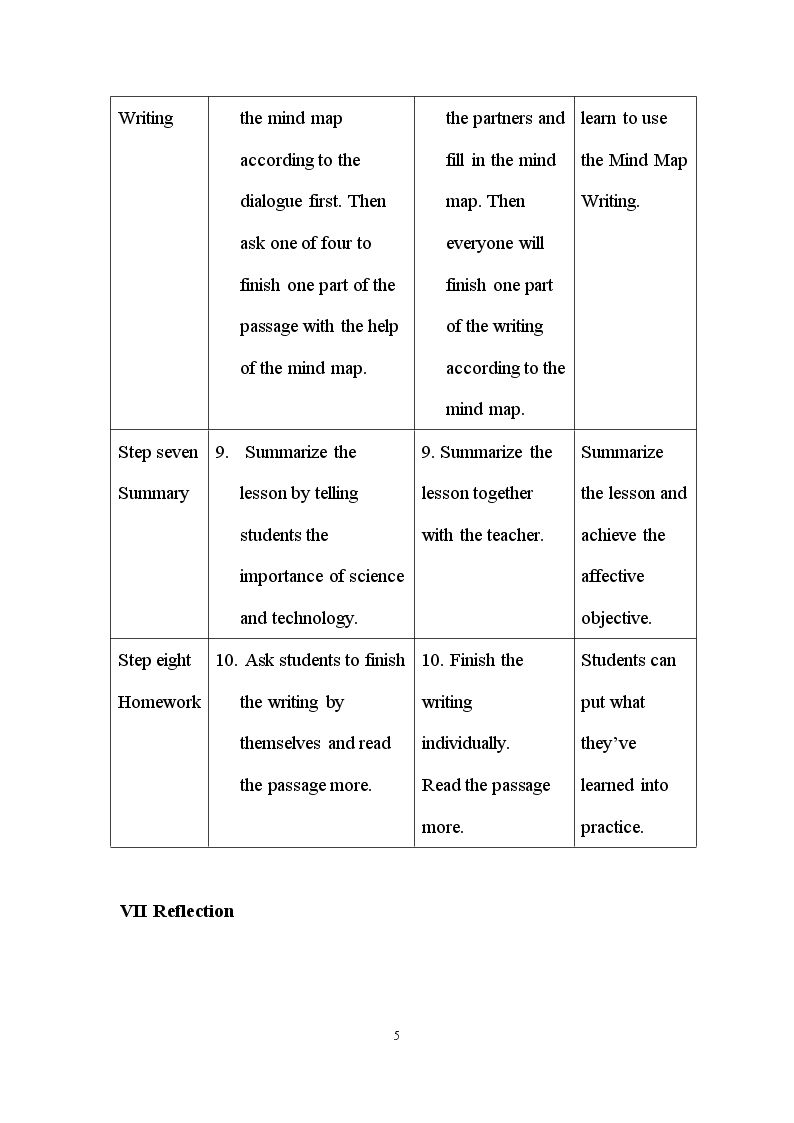 | Writing | the mind map according to the dialogue first. Then ask one of four to finish one part of the passage with the help of the mind map. | the partners and fill in the mind map. Then everyone will finish one part of the writing according to the mind map. | learn to use the Mind Map Writing. |
|---|---|---|---|
| Step seven Summary | 9. Summarize the lesson by telling students the importance of science and technology. | 9. Summarize the lesson together with the teacher. | Summarize the lesson and achieve the affective objective. |
| Step eight Homework | 10. Ask students to finish the writing by themselves and read the passage more. | 10. Finish the writing individually. Read the passage more. | Students can put what they've learned into practice. |

VII Reflection

5